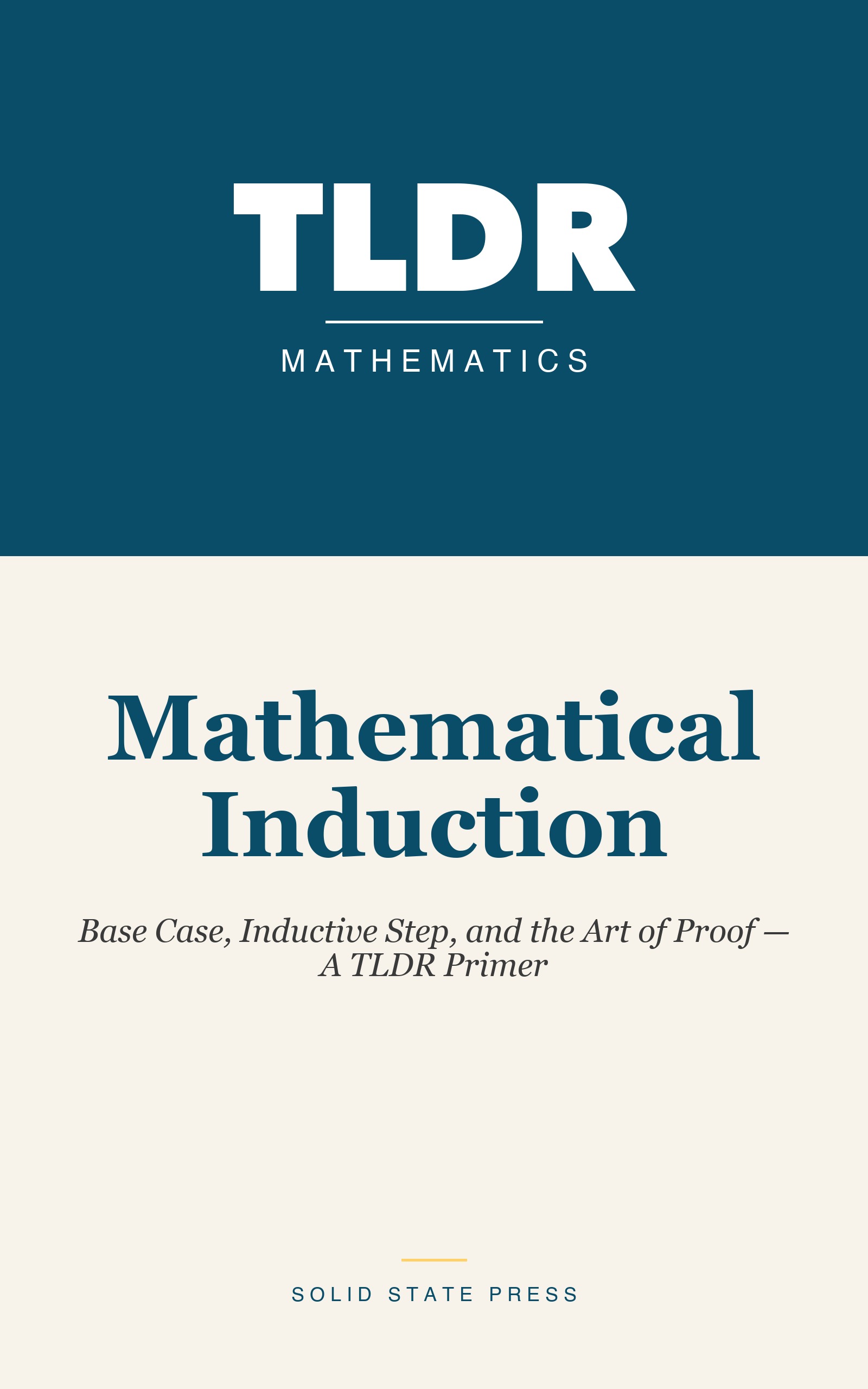 TLDR

MATHEMATICS

Mathematical Induction

Base Case, Inductive Step, and the Art of Proof — A TLDR Primer

SOLID STATE PRESS